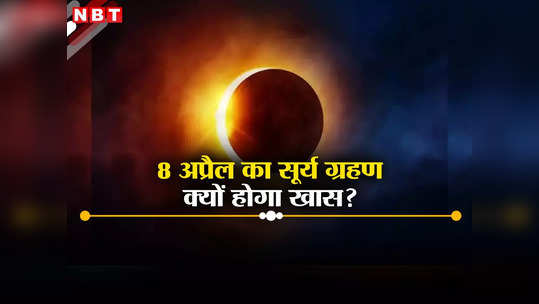 NBT

8 अप्रैल का सूर्य ग्रहण
क्यों होगा खास?